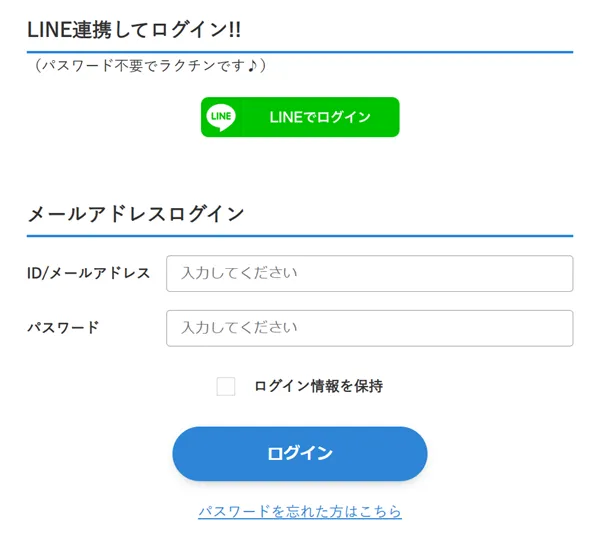 LINE連携してログイン!!

（パスワード不要でラクチンです♪）

LINE

LINEでログイン

メールアドレスログイン

ID/メールアドレス
入力してください

パスワード
入力してください

ログイン情報を保持

ログイン

パスワードを忘れた方はこちら